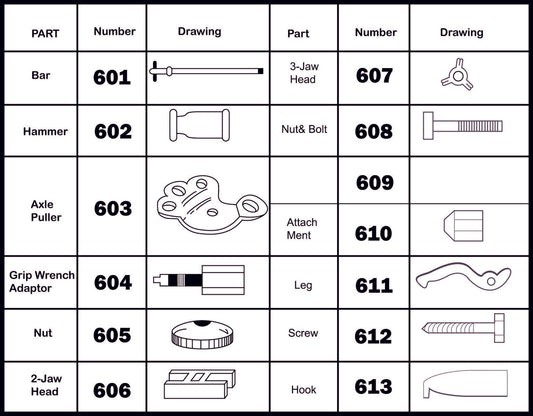 | PART | Number | Drawing | Part | Number | Drawing |
|---|---|---|---|---|---|
| Bar | 601 | | 3-Jaw Head | 607 | |
| Hammer | 602 | | Nut& Bolt | 608 | |
| Axle Puller | 603 | | | 609 | |
| | | | Attach Ment | 610 | |
| Grip Wrench Adaptor | 604 | | Leg | 611 | |
| Nut | 605 | | Screw | 612 | |
| 2-Jaw Head | 606 | | Hook | 613 | |